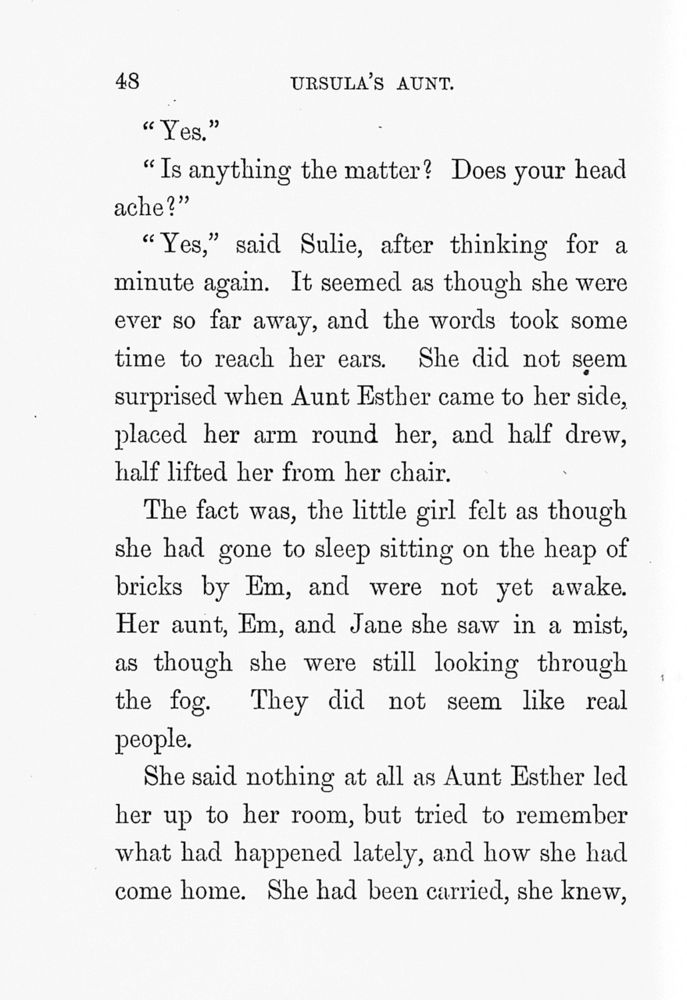 48 URSULA'S AUNT.

"Yes."

"Is anything the matter? Does your head ache?"

"Yes," said Sulie, after thinking for a minute again. It seemed as though she were ever so far away, and the words took some time to reach her ears. She did not seem surprised when Aunt Esther came to her side, placed her arm round her, and half drew, half lifted her from her chair.

The fact was, the little girl felt as though she had gone to sleep sitting on the heap of bricks by Em, and were not yet awake. Her aunt, Em, and Jane she saw in a mist, as though she were still looking through the fog. They did not seem like real people.

She said nothing at all as Aunt Esther led her up to her room, but tried to remember what had happened lately, and how she had come home. She had been carried, she knew,